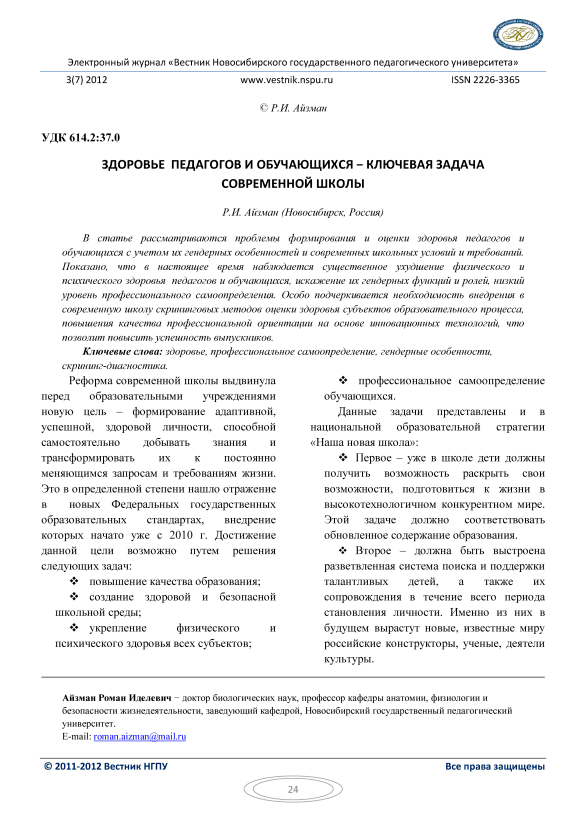 Электронный журнал «Вестник Новосибирского государственного педагогического университета»

3(7) 2012 www.vestnik.nspu.ru ISSN 2226-3365

© Р.И. Айзман

УДК 614.2:37.0

ЗДОРОВЬЕ ПЕДАГОГОВ И ОБУЧАЮЩИХСЯ – КЛЮЧЕВАЯ ЗАДАЧА СОВРЕМЕННОЙ ШКОЛЫ

Р.И. Айзман (Новосибирск, Россия)

В статье рассматриваются проблемы формирования и оценки здоровья педагогов и обучающихся с учетом их гендерных особенностей и современных школьных условий и требований. Показано, что в настоящее время наблюдается существенное ухудшение физического и психического здоровья педагогов и обучающихся, искажение их гендерных функций и ролей, низкий уровень профессионального самоопределения. Особо подчеркивается необходимость внедрения в современную школу скрининговых методов оценки здоровья субъектов образовательного процесса, повышения качества профессиональной ориентации на основе инновационных технологий, что позволит повысить успешность выпускников.

Ключевые слова: здоровье, профессиональное самоопределение, гендерные особенности, скрининг-диагностика.

Реформа современной школы выдвинула перед образовательными учреждениями новую цель – формирование адаптивной, успешной, здоровой личности, способной самостоятельно добывать знания и трансформировать их к постоянно меняющимся запросам и требованиям жизни. Это в определенной степени нашло отражение в новых Федеральных государственных образовательных стандартах, внедрение которых начато уже с 2010 г. Достижение данной цели возможно путем решения следующих задач:

❖ повышение качества образования;

❖ создание здоровой и безопасной школьной среды;

❖ укрепление физического и психического здоровья всех субъектов;

❖ профессиональное самоопределение обучающихся.

Данные задачи представлены и в национальной образовательной стратегии «Наша новая школа»:

❖ Первое – уже в школе дети должны получить возможность раскрыть свои возможности, подготовиться к жизни в высокотехнологичном конкурентном мире. Этой задаче должно соответствовать обновленное содержание образования.

❖ Второе – должна быть выстроена разветвленная система поиска и поддержки талантливых детей, а также их сопровождения в течение всего периода становления личности. Именно из них в будущем вырастут новые, известные миру российские конструкторы, ученые, деятели культуры.

Айзман Роман Иделевич − доктор биологических наук, профессор кафедры анатомии, физиологии и безопасности жизнедеятельности, заведующий кафедрой, Новосибирский государственный педагогический университет.
E-mail: roman.aizman@mail.ru

© 2011-2012 Вестник НГПУ Все права защищены

24